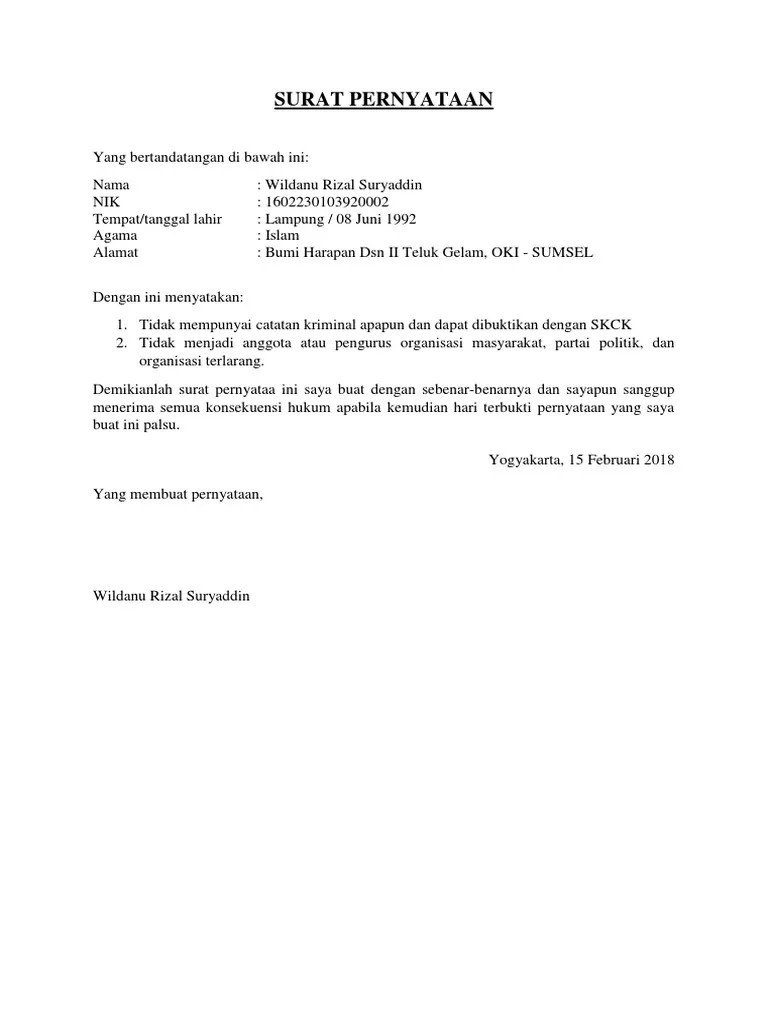 SURAT PERNYATAAN

Yang bertandatangan di bawah ini:

Nama : Wildanu Rizal Suryaddin
NIK : 1602230103920002
Tempat/tanggal lahir : Lampung / 08 Juni 1992
Agama : Islam
Alamat : Bumi Harapan Dsn II Teluk Gelam, OKI - SUMSEL

Dengan ini menyatakan:

1. Tidak mempunyai catatan kriminal apapun dan dapat dibuktikan dengan SKCK
2. Tidak menjadi anggota atau pengurus organisasi masyarakat, partai politik, dan organisasi terlarang.

Demikianlah surat pernyataa ini saya buat dengan sebenar-benarnya dan sayapun sanggup menerima semua konsekuensi hukum apabila kemudian hari terbukti pernyataan yang saya buat ini palsu.

Yogyakarta, 15 Februari 2018

Yang membuat pernyataan,

Wildanu Rizal Suryaddin